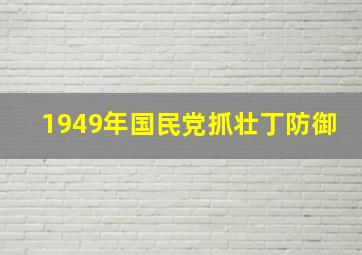 1949年国民党抓壮丁防御